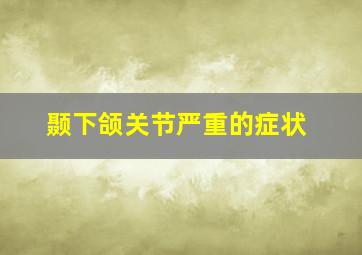 颞下颌关节严重的症状